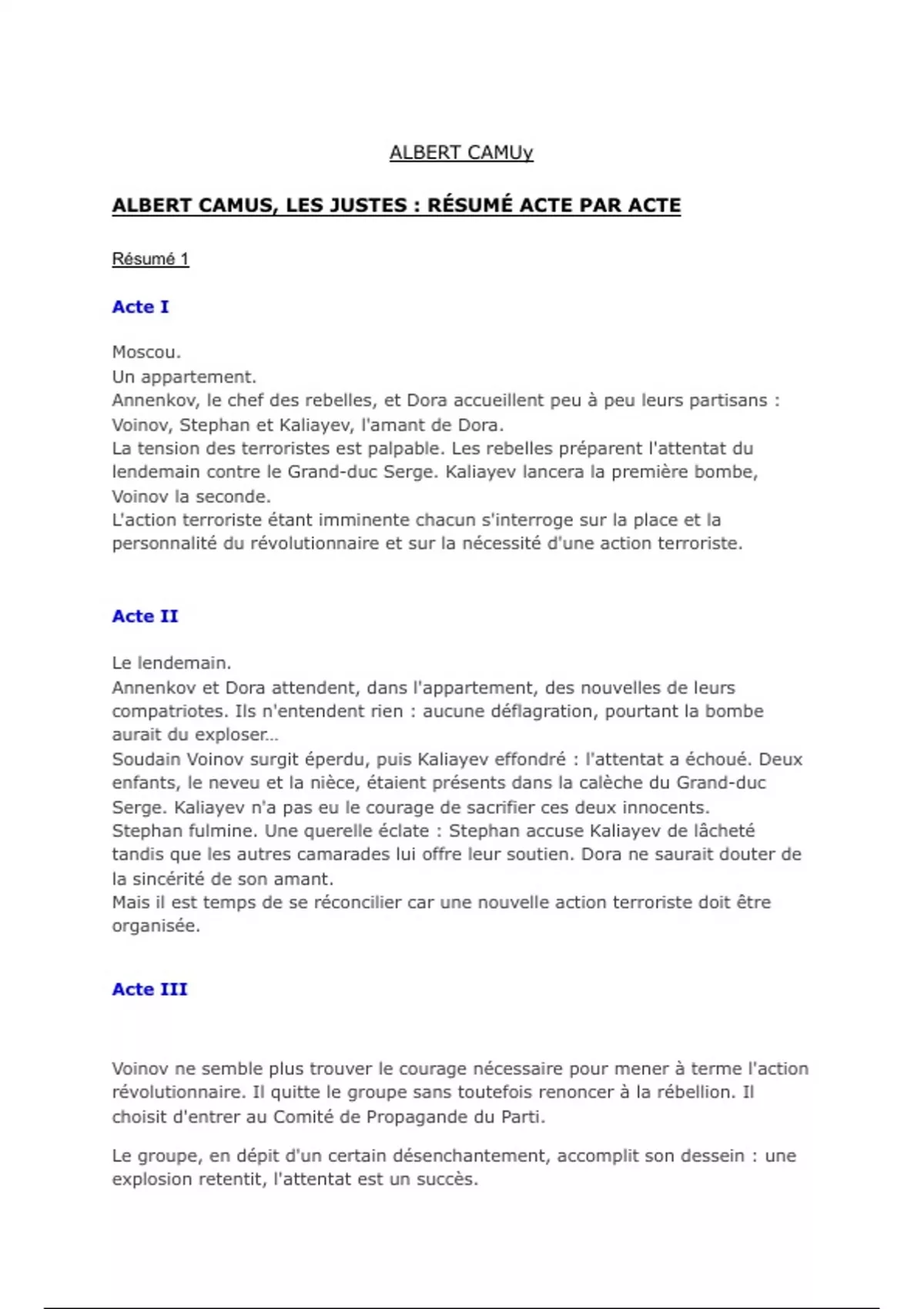 ALBERT CAMUy

ALBERT CAMUS, LES JUSTES : RÉSUMÉ ACTE PAR ACTE

Résumé 1

Acte I

Moscou.
Un appartement.
Annenkov, le chef des rebelles, et Dora accueillent peu à peu leurs partisans : Voinov, Stephan et Kaliayev, l'amant de Dora.
La tension des terroristes est palpable. Les rebelles préparent l'attentat du lendemain contre le Grand-duc Serge. Kaliayev lancera la première bombe, Voinov la seconde.
L'action terroriste étant imminente chacun s'interroge sur la place et la personnalité du révolutionnaire et sur la nécessité d'une action terroriste.

Acte II

Le lendemain.
Annenkov et Dora attendent, dans l'appartement, des nouvelles de leurs compatriotes. Ils n'entendent rien : aucune déflagration, pourtant la bombe aurait du exploser...
Soudain Voinov surgit éperdu, puis Kaliayev effondré : l'attentat a échoué. Deux enfants, le neveu et la nièce, étaient présents dans la calèche du Grand-duc Serge. Kaliayev n'a pas eu le courage de sacrifier ces deux innocents.
Stephan fulmine. Une querelle éclate : Stephan accuse Kaliayev de lâcheté tandis que les autres camarades lui offre leur soutien. Dora ne saurait douter de la sincérité de son amant.
Mais il est temps de se réconcilier car une nouvelle action terroriste doit être organisée.

Acte III

Voinov ne semble plus trouver le courage nécessaire pour mener à terme l'action révolutionnaire. Il quitte le groupe sans toutefois renoncer à la rébellion. Il choisit d'entrer au Comité de Propagande du Parti.

Le groupe, en dépit d'un certain désenchantement, accomplit son dessein : une explosion retentit, l'attentat est un succès.